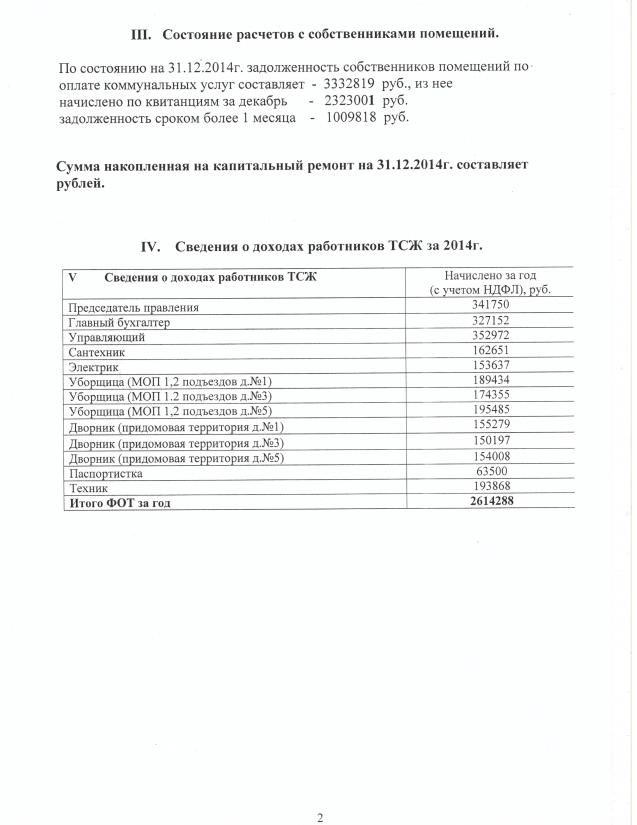 III. Состояние расчетов с собственниками помещений.

По состоянию на 31.12.2014г. задолженность собственников помещений по оплате коммунальных услуг составляет - 3332819 руб., из нее начислено по квитанциям за декабрь - 2323001 руб. задолженность сроком более 1 месяца - 1009818 руб.

Сумма накопленная на капитальный ремонт на 31.12.2014г. составляет рублей.

IV. Сведения о доходах работников ТСЖ за 2014г.

| V Сведения о доходах работников ТСЖ | Начислено за год (с учетом НДФЛ), руб. |
|---|---|
| Председатель правления | 341750 |
| Главный бухгалтер | 327152 |
| Управляющий | 352972 |
| Сантехник | 162651 |
| Электрик | 153637 |
| Уборщица (МОП 1,2 подъездов д.№1) | 189434 |
| Уборщица (МОП 1.2 подъездов д.№3) | 174355 |
| Уборщица (МОП 1,2 подъездов д.№5) | 195485 |
| Дворник (придомовая территория д.№1) | 155279 |
| Дворник (придомовая территория д.№3) | 150197 |
| Дворник (придомовая территория д.№5) | 154008 |
| Паспортистка | 63500 |
| Техник | 193868 |
| Итого ФОТ за год | 2614288 |

2